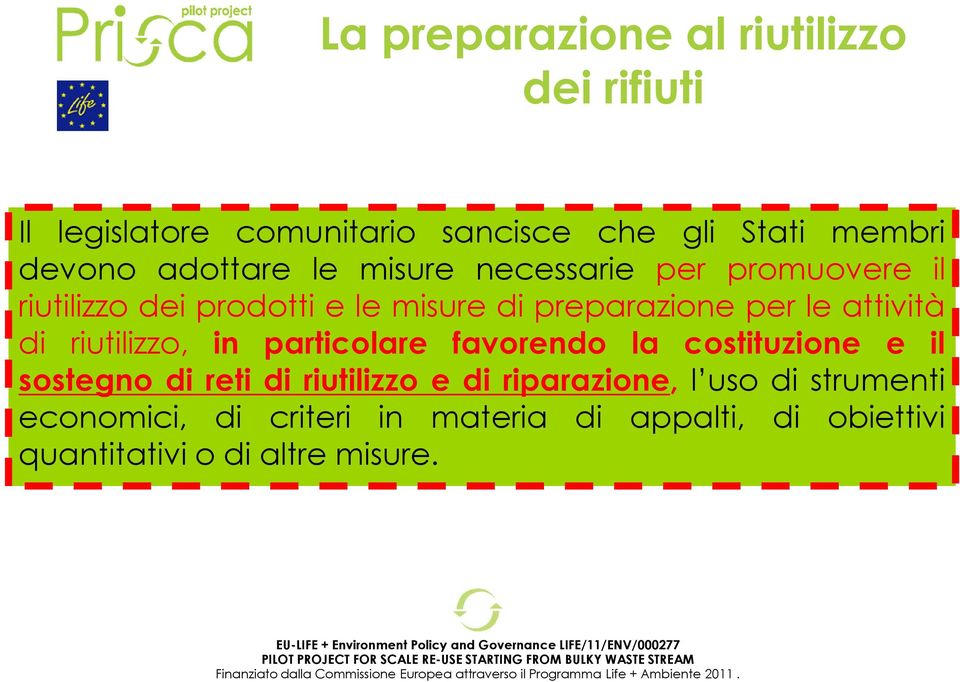 Prisca pilot project

Life

La preparazione al riutilizzo dei rifiuti

Il legislatore comunitario sancisce che gli Stati membri devono adottare le misure necessarie per promuovere il riutilizzo dei prodotti e le misure di preparazione per le attività di riutilizzo, in particolare favorendo la costituzione e il sostegno di reti di riutilizzo e di riparazione, l'uso di strumenti economici, di criteri in materia di appalti, di obiettivi quantitativi o di altre misure.

EU-LIFE + Environment Policy and Governance LIFE/11/ENV/000277
PILOT PROJECT FOR SCALE RE-USE STARTING FROM BULKY WASTE STREAM
Finanziato dalla Commissione Europea attraverso il Programma Life + Ambiente 2011 .